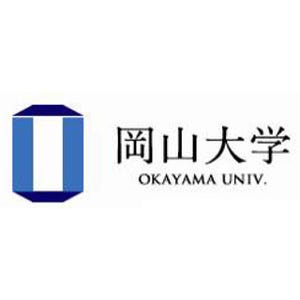 岡山大学
OKAYAMA UNIV.